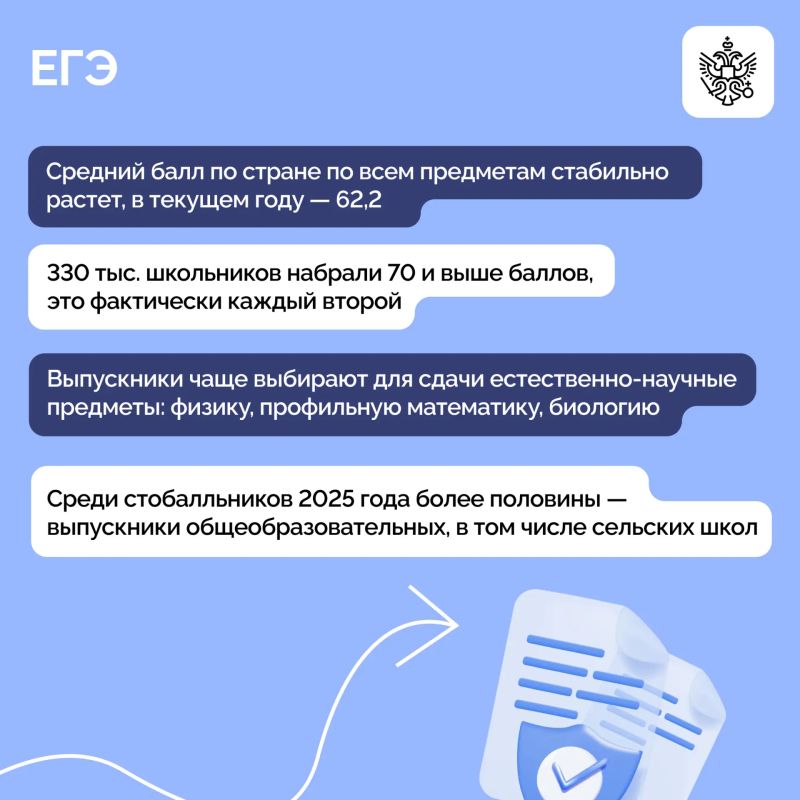 ЕГЭ

Средний балл по стране по всем предметам стабильно растет, в текущем году — 62,2

330 тыс. школьников набрали 70 и выше баллов, это фактически каждый второй

Выпускники чаще выбирают для сдачи естественно-научные предметы: физику, профильную математику, биологию

Среди стобалльников 2025 года более половины — выпускники общеобразовательных, в том числе сельских школ